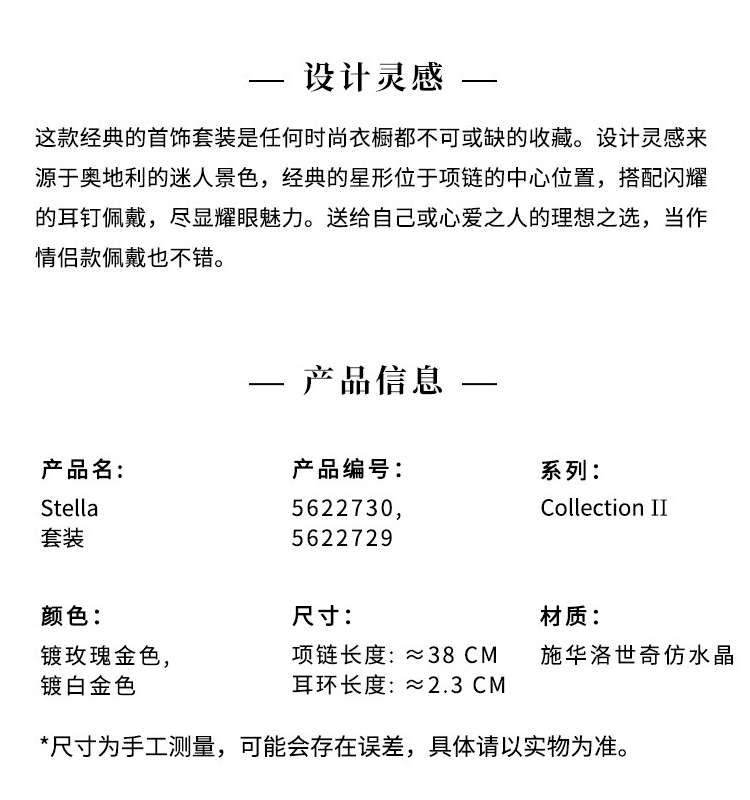 — 设计灵感 —

这款经典的首饰套装是任何时尚衣橱都不可或缺的收藏。设计灵感来源于奥地利的迷人景色，经典的星形位于项链的中心位置，搭配闪耀的耳钉佩戴，尽显耀眼魅力。送给自己或心爱之人的理想之选，当作情侣款佩戴也不错。

— 产品信息 —

产品名:
Stella
套装

产品编号:
5622730,
5622729

系列:
Collection II

颜色:
镀玫瑰金色,
镀白金色

尺寸:
项链长度: ≈38 CM
耳环长度: ≈2.3 CM

材质:
施华洛世奇仿水晶

*尺寸为手工测量，可能会存在误差，具体请以实物为准。